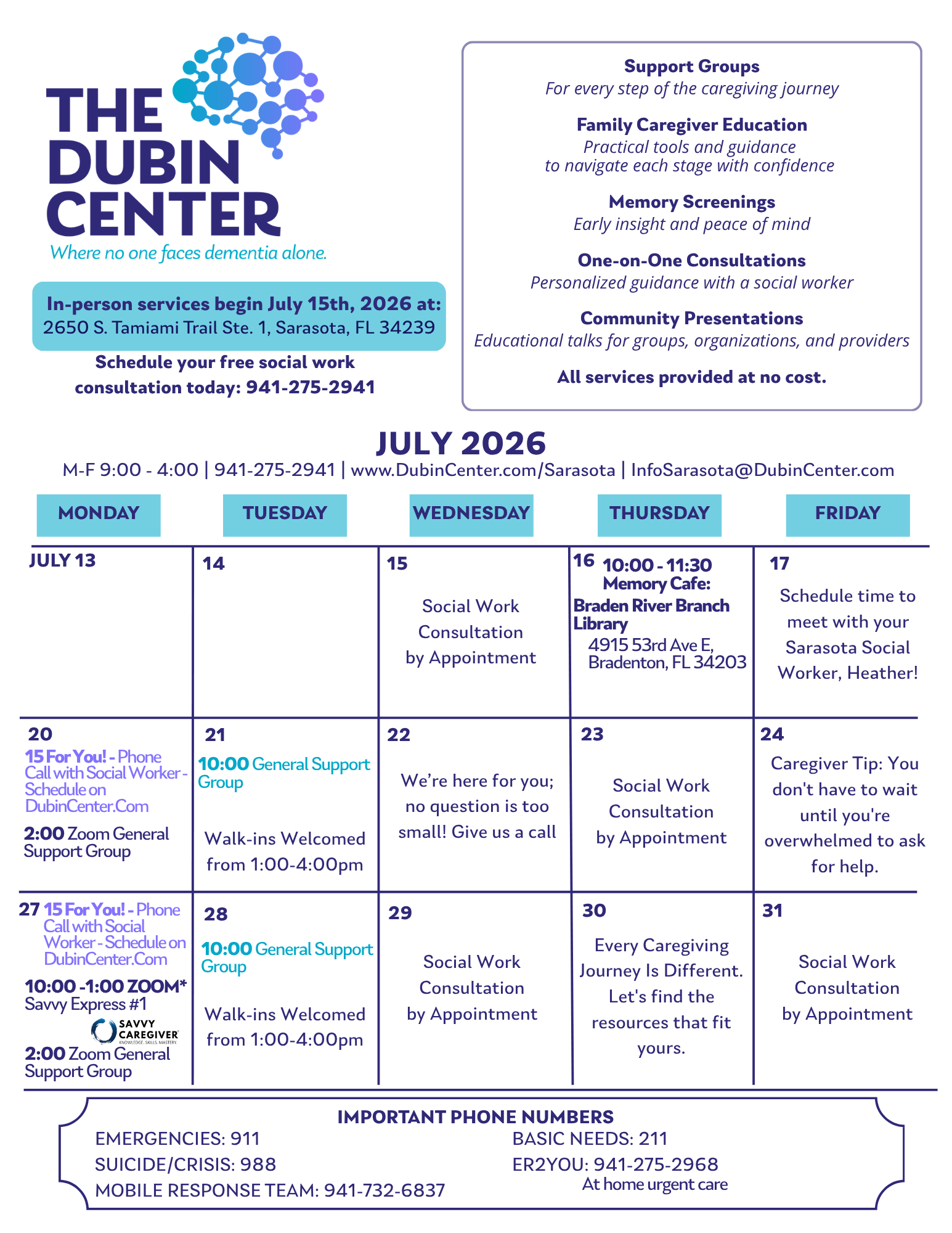 THE DUBIN CENTER
Where no one faces dementia alone.

In-person services begin July 15th, 2026 at:
2650 S. Tamiami Trail Ste. 1, Sarasota, FL 34239

Schedule your free social work consultation today: 941-275-2941

Support Groups
For every step of the caregiving journey

Family Caregiver Education
Practical tools and guidance to navigate each stage with confidence

Memory Screenings
Early insight and peace of mind

One-on-One Consultations
Personalized guidance with a social worker

Community Presentations
Educational talks for groups, organizations, and providers

All services provided at no cost.

JULY 2026
M-F 9:00 - 4:00 | 941-275-2941 | www.DubinCenter.com/Sarasota | InfoSarasota@DubinCenter.com

| MONDAY | TUESDAY | WEDNESDAY | THURSDAY | FRIDAY |
|---|---|---|---|---|
| JULY 13 | 14 | 15 Social Work Consultation by Appointment | 16 10:00 - 11:30 Memory Cafe: Braden River Branch Library 4915 53rd Ave E, Bradenton, FL 34203 | 17 Schedule time to meet with your Sarasota Social Worker, Heather! |
| 20 15 For You! - Phone Call with Social Worker - Schedule on DubinCenter.Com 2:00 Zoom General Support Group | 21 10:00 General Support Group Walk-ins Welcomed from 1:00-4:00pm | 22 We're here for you; no question is too small! Give us a call | 23 Social Work Consultation by Appointment | 24 Caregiver Tip: You don't have to wait until you're overwhelmed to ask for help. |
| 27 15 For You! - Phone Call with Social Worker - Schedule on DubinCenter.Com 10:00 -1:00 ZOOM* Savvy Express #1 SAVVY CAREGIVER KNOWLEDGE. SKILLS. MASTERY. 2:00 Zoom General Support Group | 28 10:00 General Support Group Walk-ins Welcomed from 1:00-4:00pm | 29 Social Work Consultation by Appointment | 30 Every Caregiving Journey Is Different. Let's find the resources that fit yours. | 31 Social Work Consultation by Appointment |

IMPORTANT PHONE NUMBERS
EMERGENCIES: 911
SUICIDE/CRISIS: 988
MOBILE RESPONSE TEAM: 941-732-6837
BASIC NEEDS: 211
ER2YOU: 941-275-2968
At home urgent care